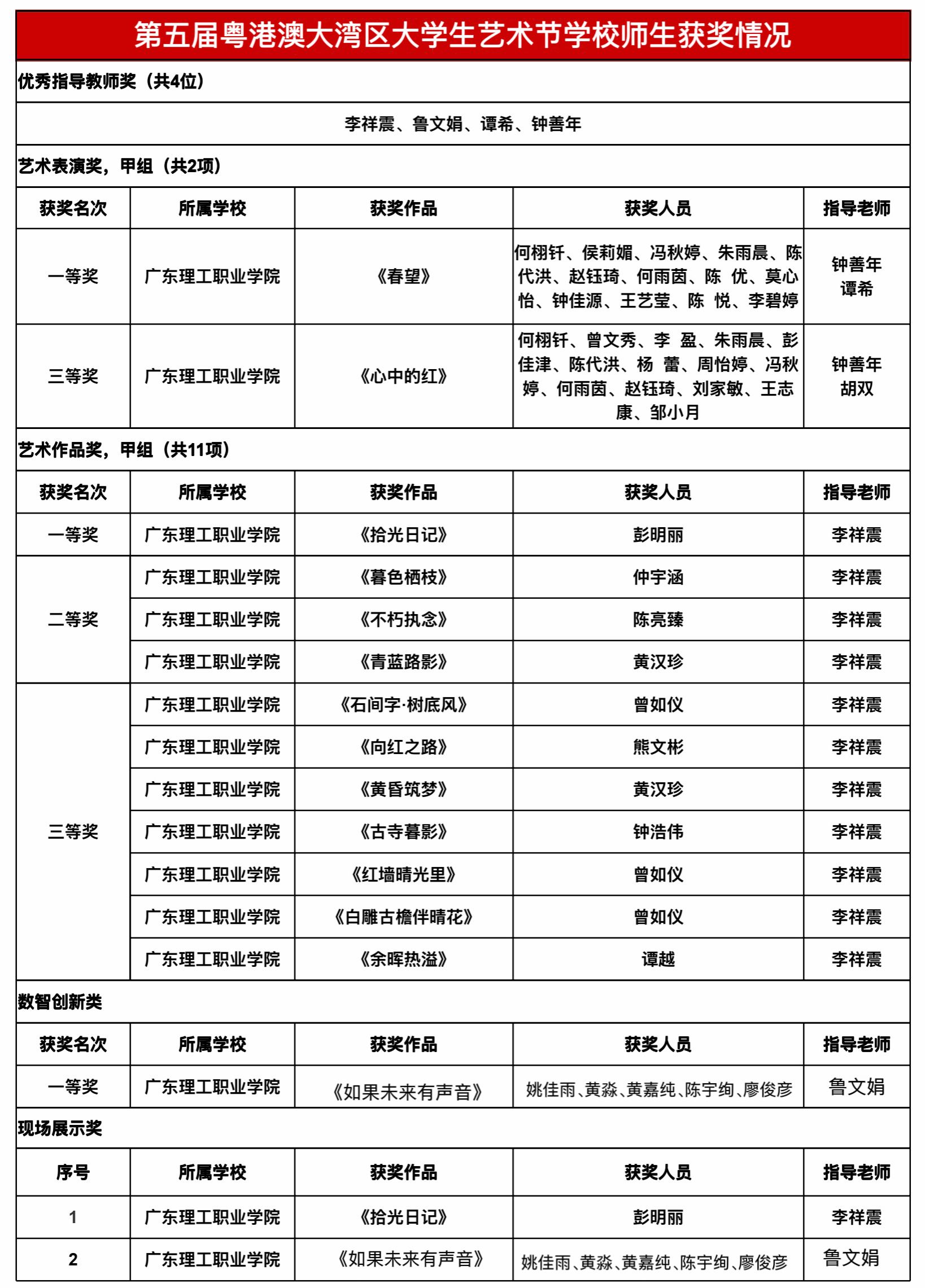 第五届粤港澳大湾区大学生艺术节学校师生获奖情况

优秀指导教师奖（共4位）

李祥震、鲁文娟、谭希、钟善年

艺术表演奖，甲组（共2项）

| 获奖名次 | 所属学校 | 获奖作品 | 获奖人员 | 指导老师 |
|---|---|---|---|---|
| 一等奖 | 广东理工职业学院 | 《春望》 | 何栩钎、侯莉媚、冯秋婷、朱雨晨、陈代洪、赵钰琦、何雨茵、陈 优、莫心怡、钟佳源、王艺莹、陈 悦、李碧婷 | 钟善年 谭希 |
| 三等奖 | 广东理工职业学院 | 《心中的红》 | 何栩钎、曾文秀、李 盈、朱雨晨、彭佳津、陈代洪、杨 蕾、周怡婷、冯秋婷、何雨茵、赵钰琦、刘家敏、王志康、邹小月 | 钟善年 胡双 |

艺术作品奖，甲组（共11项）

| 获奖名次 | 所属学校 | 获奖作品 | 获奖人员 | 指导老师 |
|---|---|---|---|---|
| 一等奖 | 广东理工职业学院 | 《拾光日记》 | 彭明丽 | 李祥震 |
| 二等奖 | 广东理工职业学院 | 《暮色栖枝》 | 仲宇涵 | 李祥震 |
| | 广东理工职业学院 | 《不朽执念》 | 陈亮臻 | 李祥震 |
| | 广东理工职业学院 | 《青蓝路影》 | 黄汉珍 | 李祥震 |
| 三等奖 | 广东理工职业学院 | 《石间字·树底风》 | 曾如仪 | 李祥震 |
| | 广东理工职业学院 | 《向红之路》 | 熊文彬 | 李祥震 |
| | 广东理工职业学院 | 《黄昏筑梦》 | 黄汉珍 | 李祥震 |
| | 广东理工职业学院 | 《古寺暮影》 | 钟浩伟 | 李祥震 |
| | 广东理工职业学院 | 《红墙晴光里》 | 曾如仪 | 李祥震 |
| | 广东理工职业学院 | 《白雕古檐伴晴花》 | 曾如仪 | 李祥震 |
| | 广东理工职业学院 | 《余晖热溢》 | 谭越 | 李祥震 |

数智创新类

| 获奖名次 | 所属学校 | 获奖作品 | 获奖人员 | 指导老师 |
|---|---|---|---|---|
| 一等奖 | 广东理工职业学院 | 《如果未来有声音》 | 姚佳雨、黄淼、黄嘉纯、陈宇绚、廖俊彦 | 鲁文娟 |

现场展示奖

| 序号 | 所属学校 | 获奖作品 | 获奖人员 | 指导老师 |
|---|---|---|---|---|
| 1 | 广东理工职业学院 | 《拾光日记》 | 彭明丽 | 李祥震 |
| 2 | 广东理工职业学院 | 《如果未来有声音》 | 姚佳雨、黄淼、黄嘉纯、陈宇绚、廖俊彦 | 鲁文娟 |